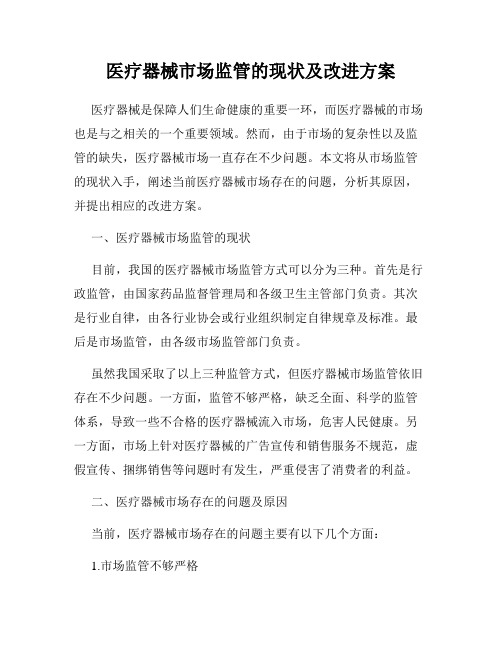 医疗器械市场监管的现状及改进方案

医疗器械是保障人们生命健康的重要一环，而医疗器械的市场也是与之相关的一个重要领域。然而，由于市场的复杂性以及监管的缺失，医疗器械市场一直存在不少问题。本文将从市场监管的现状入手，阐述当前医疗器械市场存在的问题，分析其原因，并提出相应的改进方案。

一、医疗器械市场监管的现状

目前，我国的医疗器械市场监管方式可以分为三种。首先是行政监管，由国家药品监督管理局和各级卫生主管部门负责。其次是行业自律，由各行业协会或行业组织制定自律规章及标准。最后是市场监管，由各级市场监管部门负责。

虽然我国采取了以上三种监管方式，但医疗器械市场监管依旧存在不少问题。一方面，监管不够严格，缺乏全面、科学的监管体系，导致一些不合格的医疗器械流入市场，危害人民健康。另一方面，市场上针对医疗器械的广告宣传和销售服务不规范，虚假宣传、捆绑销售等问题时有发生，严重侵害了消费者的利益。

二、医疗器械市场存在的问题及原因

当前，医疗器械市场存在的问题主要有以下几个方面：

1.市场监管不够严格